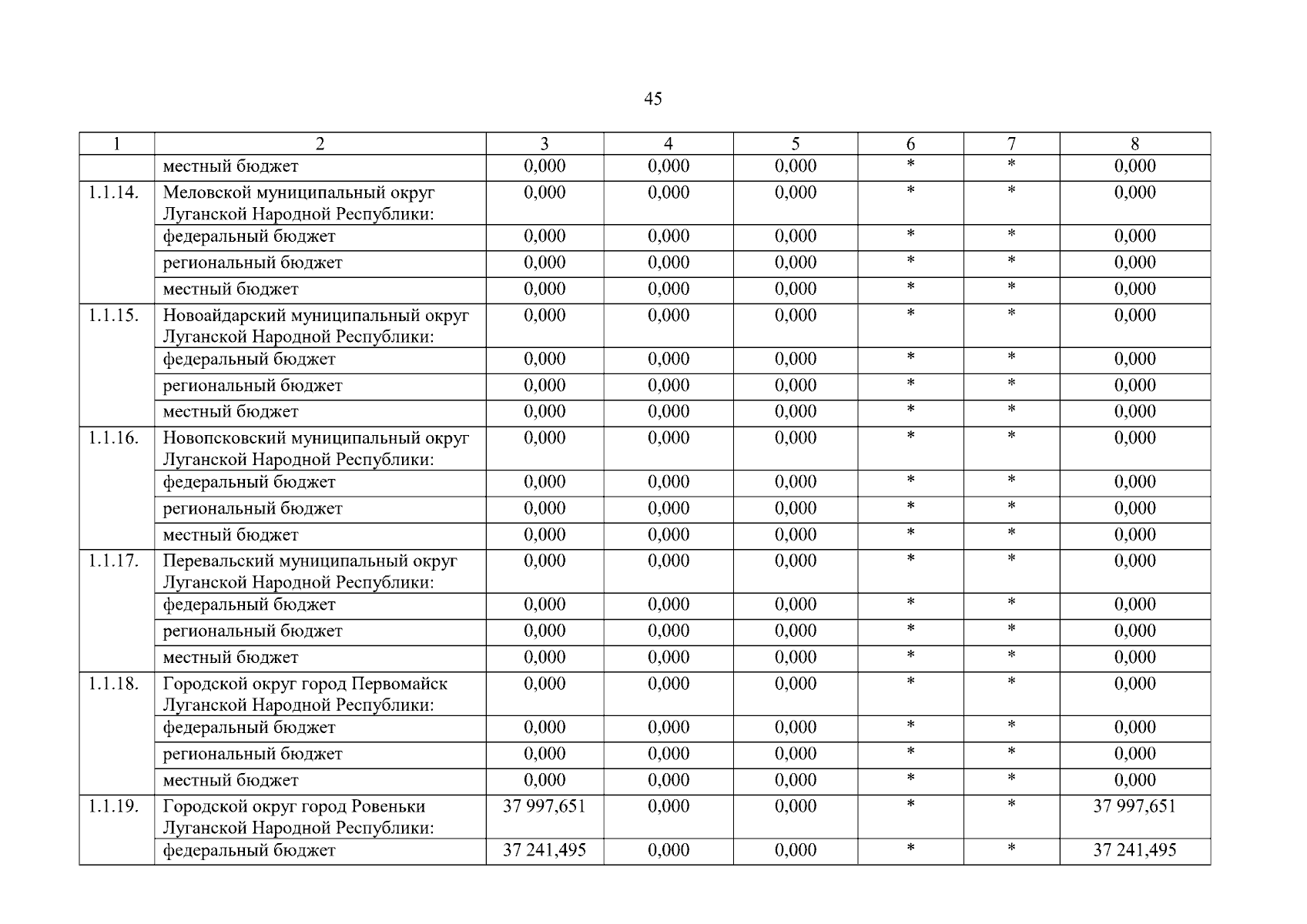 45

| 1 | 2 | 3 | 4 | 5 | 6 | 7 | 8 |
|---|---|---|---|---|---|---|---|
| | местный бюджет | 0,000 | 0,000 | 0,000 | * | * | 0,000 |
| 1.1.14. | Меловской муниципальный округ Луганской Народной Республики: | 0,000 | 0,000 | 0,000 | * | * | 0,000 |
| | федеральный бюджет | 0,000 | 0,000 | 0,000 | * | * | 0,000 |
| | региональный бюджет | 0,000 | 0,000 | 0,000 | * | * | 0,000 |
| | местный бюджет | 0,000 | 0,000 | 0,000 | * | * | 0,000 |
| 1.1.15. | Новоайдарский муниципальный округ Луганской Народной Республики: | 0,000 | 0,000 | 0,000 | * | * | 0,000 |
| | федеральный бюджет | 0,000 | 0,000 | 0,000 | * | * | 0,000 |
| | региональный бюджет | 0,000 | 0,000 | 0,000 | * | * | 0,000 |
| | местный бюджет | 0,000 | 0,000 | 0,000 | * | * | 0,000 |
| 1.1.16. | Новопсковский муниципальный округ Луганской Народной Республики: | 0,000 | 0,000 | 0,000 | * | * | 0,000 |
| | федеральный бюджет | 0,000 | 0,000 | 0,000 | * | * | 0,000 |
| | региональный бюджет | 0,000 | 0,000 | 0,000 | * | * | 0,000 |
| | местный бюджет | 0,000 | 0,000 | 0,000 | * | * | 0,000 |
| 1.1.17. | Перевальский муниципальный округ Луганской Народной Республики: | 0,000 | 0,000 | 0,000 | * | * | 0,000 |
| | федеральный бюджет | 0,000 | 0,000 | 0,000 | * | * | 0,000 |
| | региональный бюджет | 0,000 | 0,000 | 0,000 | * | * | 0,000 |
| | местный бюджет | 0,000 | 0,000 | 0,000 | * | * | 0,000 |
| 1.1.18. | Городской округ город Первомайск Луганской Народной Республики: | 0,000 | 0,000 | 0,000 | * | * | 0,000 |
| | федеральный бюджет | 0,000 | 0,000 | 0,000 | * | * | 0,000 |
| | региональный бюджет | 0,000 | 0,000 | 0,000 | * | * | 0,000 |
| | местный бюджет | 0,000 | 0,000 | 0,000 | * | * | 0,000 |
| 1.1.19. | Городской округ город Ровеньки Луганской Народной Республики: | 37 997,651 | 0,000 | 0,000 | * | * | 37 997,651 |
| | федеральный бюджет | 37 241,495 | 0,000 | 0,000 | * | * | 37 241,495 |